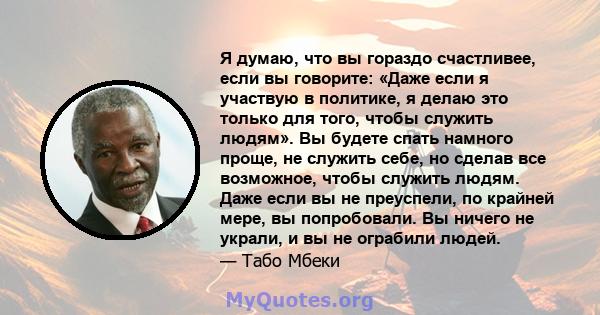 Я думаю, что вы гораздо счастливее, если вы говорите: «Даже если я участвую в политике, я делаю это только для того, чтобы служить людям». Вы будете спать намного проще, не служить себе, но сделав все возможное, чтобы служить людям. Даже если вы не преуспели, по крайней мере, вы попробовали. Вы ничего не украли, и вы не ограбили людей.

— Табо Мбеки

MyQuotes.org